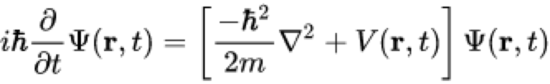 $i\hbar\frac{\partial}{\partial t}\Psi(\mathbf{r},t) = \left[\frac{-\hbar^2}{2m}\nabla^2 + V(\mathbf{r},t)\right]\Psi(\mathbf{r},t)$